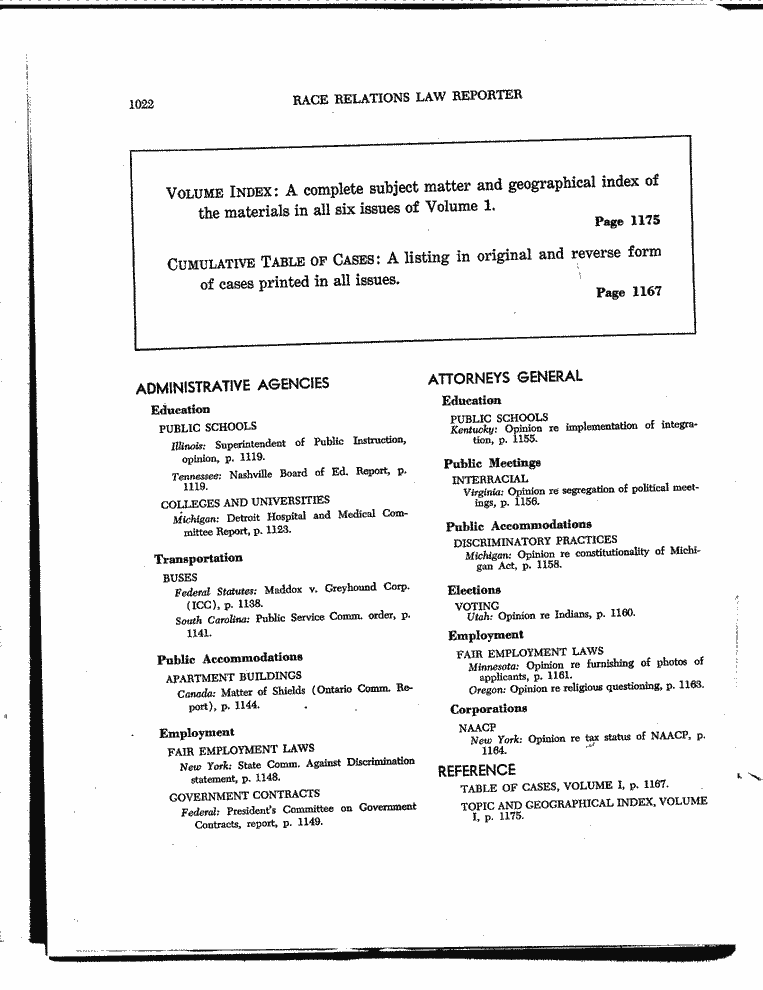 1022

RACE RELATIONS LAW REPORTER

VOLUME INDEX: A complete subject matter and geographical index of the materials in all six issues of Volume 1.

Page 1175

CUMULATIVE TABLE OF CASES: A listing in original and reverse form of cases printed in all issues.

Page 1167

ADMINISTRATIVE AGENCIES

Education

PUBLIC SCHOOLS

Illinois: Superintendent of Public Instruction, opinion, p. 1119.

Tennessee: Nashville Board of Ed. Report, p. 1119.

COLLEGES AND UNIVERSITIES

Michigan: Detroit Hospital and Medical Committee Report, p. 1123.

Transportation

BUSES

Federal Statutes: Maddox v. Greyhound Corp. (ICC), p. 1138.

South Carolina: Public Service Comm. order, p. 1141.

Public Accommodations

APARTMENT BUILDINGS

Canada: Matter of Shields (Ontario Comm. Report), p. 1144.

Employment

FAIR EMPLOYMENT LAWS

New York: State Comm. Against Discrimination statement, p. 1148.

GOVERNMENT CONTRACTS

Federal: President's Committee on Government Contracts, report, p. 1149.

ATTORNEYS GENERAL

Education

PUBLIC SCHOOLS

Kentucky: Opinion re implementation of integration, p. 1155.

Public Meetings

INTERRACIAL

Virginia: Opinion re segregation of political meetings, p. 1156.

Public Accommodations

DISCRIMINATORY PRACTICES

Michigan: Opinion re constitutionality of Michigan Act, p. 1158.

Elections

VOTING

Utah: Opinion re Indians, p. 1160.

Employment

FAIR EMPLOYMENT LAWS

Minnesota: Opinion re furnishing of photos of applicants, p. 1161.

Oregon: Opinion re religious questioning, p. 1163.

Corporations

NAACP

New York: Opinion re tax status of NAACP, p. 1164.

REFERENCE

TABLE OF CASES, VOLUME I, p. 1167.

TOPIC AND GEOGRAPHICAL INDEX, VOLUME I, p. 1175.